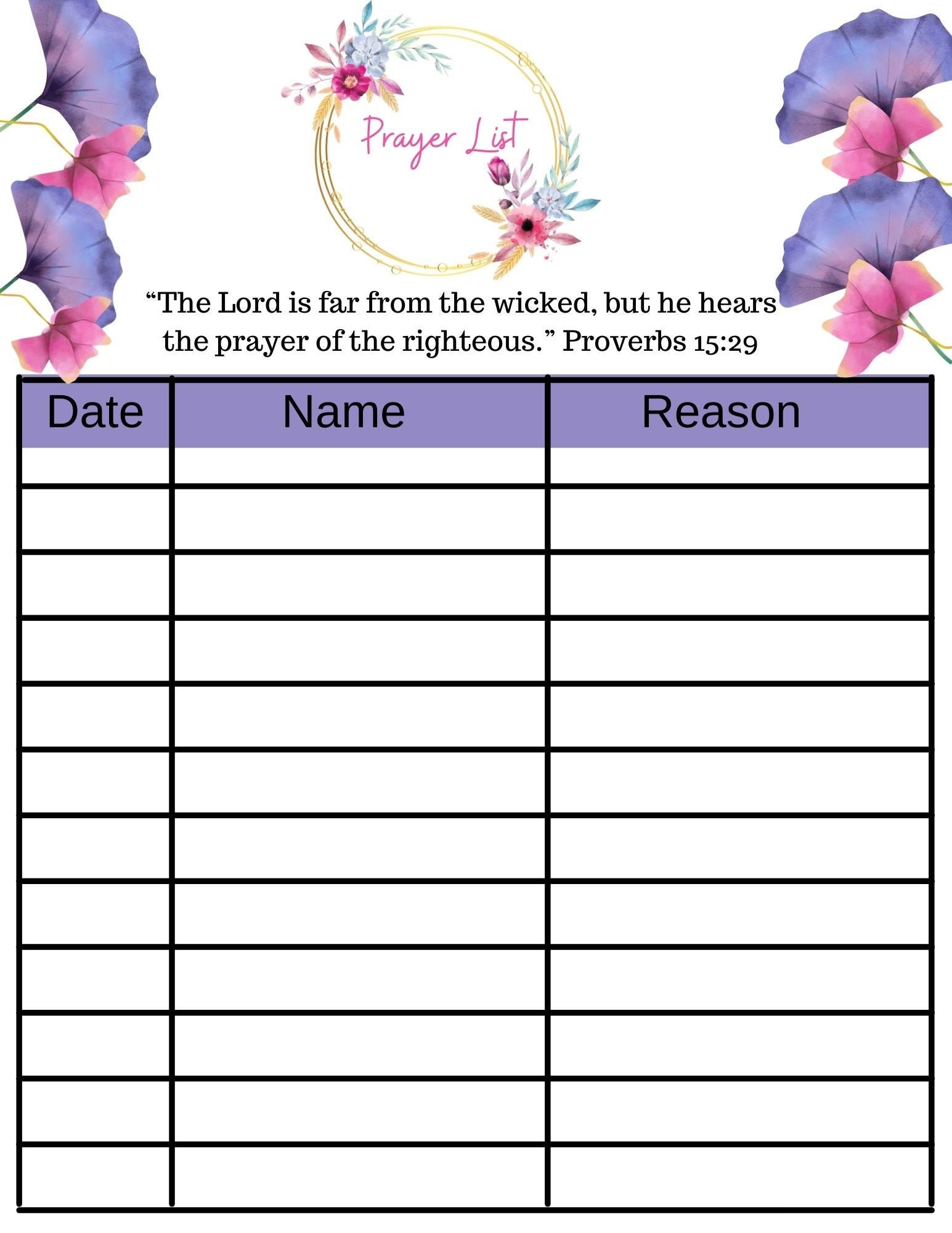 Prayer List

“The Lord is far from the wicked, but he hears the prayer of the righteous.” Proverbs 15:29

| Date | Name | Reason |
|---|---|---|
| | | |
| | | |
| | | |
| | | |
| | | |
| | | |
| | | |
| | | |
| | | |
| | | |
| | | |
| | | |